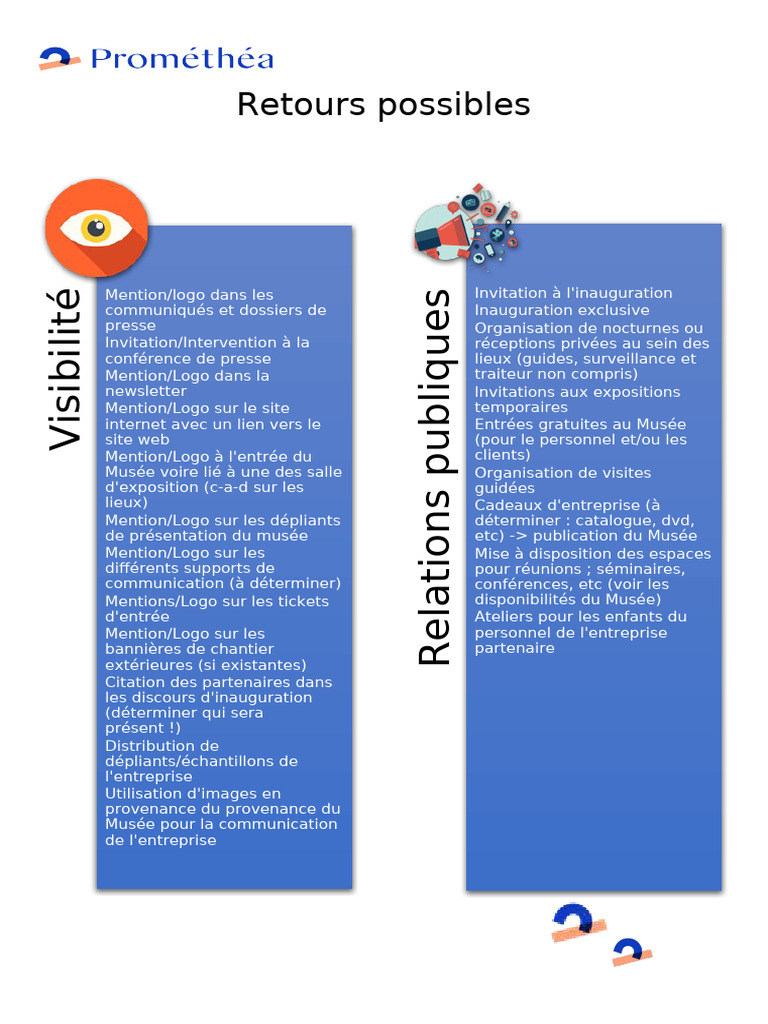 Prométhéa

Retours possibles

Visibilité

Mention/logo dans les communiqués et dossiers de presse
Invitation/Intervention à la conférence de presse
Mention/Logo dans la newsletter
Mention/Logo sur le site internet avec un lien vers le site web
Mention/Logo à l'entrée du Musée voire lié à une des salle d'exposition (c-a-d sur les lieux)
Mention/Logo sur les dépliants de présentation du musée
Mention/Logo sur les différents supports de communication (à déterminer)
Mentions/Logo sur les tickets d'entrée
Mention/Logo sur les bannières de chantier extérieures (si existantes)
Citation des partenaires dans les discours d'inauguration (déterminer qui sera présent !)
Distribution de dépliants/échantillons de l'entreprise
Utilisation d'images en provenance du provenance du Musée pour la communication de l'entreprise

Relations publiques

Invitation à l'inauguration
Inauguration exclusive
Organisation de nocturnes ou réceptions privées au sein des lieux (guides, surveillance et traiteur non compris)
Invitations aux expositions temporaires
Entrées gratuites au Musée (pour le personnel et/ou les clients)
Organisation de visites guidées
Cadeaux d'entreprise (à déterminer : catalogue, dvd, etc) -> publication du Musée
Mise à disposition des espaces pour réunions ; séminaires, conférences, etc (voir les disponibilités du Musée)
Ateliers pour les enfants du personnel de l'entreprise partenaire